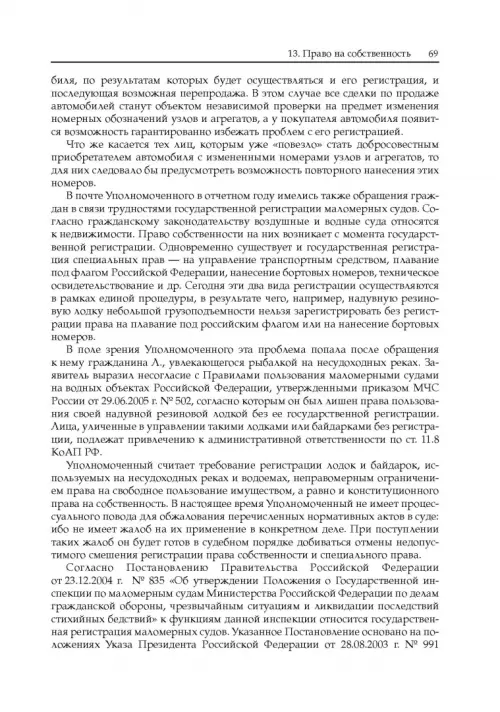 13. Право на собственность 69

биля, по результатам которых будет осуществляться и его регистрация, и последующая возможная перепродажа. В этом случае все сделки по продаже автомобилей станут объектом независимой проверки на предмет изменения номерных обозначений узлов и агрегатов, а у покупателя автомобиля появится возможность гарантированно избежать проблем с его регистрацией.

Что же касается тех лиц, которым уже «повезло» стать добросовестным приобретателем автомобиля с измененными номерами узлов и агрегатов, то для них следовало бы предусмотреть возможность повторного нанесения этих номеров.

В почте Уполномоченного в отчетном году имелись также обращения граждан в связи трудностями государственной регистрации маломерных судов. Согласно гражданскому законодательству воздушные и водные суда относятся к недвижимости. Право собственности на них возникает с момента государственной регистрации. Одновременно существует и государственная регистрация специальных прав — на управление транспортным средством, плавание под флагом Российской Федерации, нанесение бортовых номеров, техническое освидетельствование и др. Сегодня эти два вида регистрации осуществляются в рамках единой процедуры, в результате чего, например, надувную резиновую лодку небольшой грузоподъемности нельзя зарегистрировать без регистрации права на плавание под российским флагом или на нанесение бортовых номеров.

В поле зрения Уполномоченного эта проблема попала после обращения к нему гражданина Л., увлекающегося рыбалкой на несудоходных реках. Заявитель выразил несогласие с Правилами пользования маломерными судами на водных объектах Российской Федерации, утвержденными приказом МЧС России от 29.06.2005 г. № 502, согласно которым он был лишен права пользования своей надувной резиновой лодкой без ее государственной регистрации. Лица, уличенные в управлении такими лодками или байдарками без регистрации, подлежат привлечению к административной ответственности по ст. 11.8 КоАП РФ.

Уполномоченный считает требование регистрации лодок и байдарок, используемых на несудоходных реках и водоемах, неправомерным ограничением права на свободное пользование имуществом, а равно и конституционного права на собственность. В настоящее время Уполномоченный не имеет процессуального повода для обжалования перечисленных нормативных актов в суде: ибо не имеет жалоб на их применение в конкретном деле. При поступлении таких жалоб он будет готов в судебном порядке добиваться отмены недопустимого смешения регистрации права собственности и специального права.

Согласно Постановлению Правительства Российской Федерации от 23.12.2004 г. № 835 «Об утверждении Положения о Государственной инспекции по маломерным судам Министерства Российской Федерации по делам гражданской обороны, чрезвычайным ситуациям и ликвидации последствий стихийных бедствий» к функциям данной инспекции относится государственная регистрация маломерных судов. Указанное Постановление основано на положениях Указа Президента Российской Федерации от 28.08.2003 г. № 991